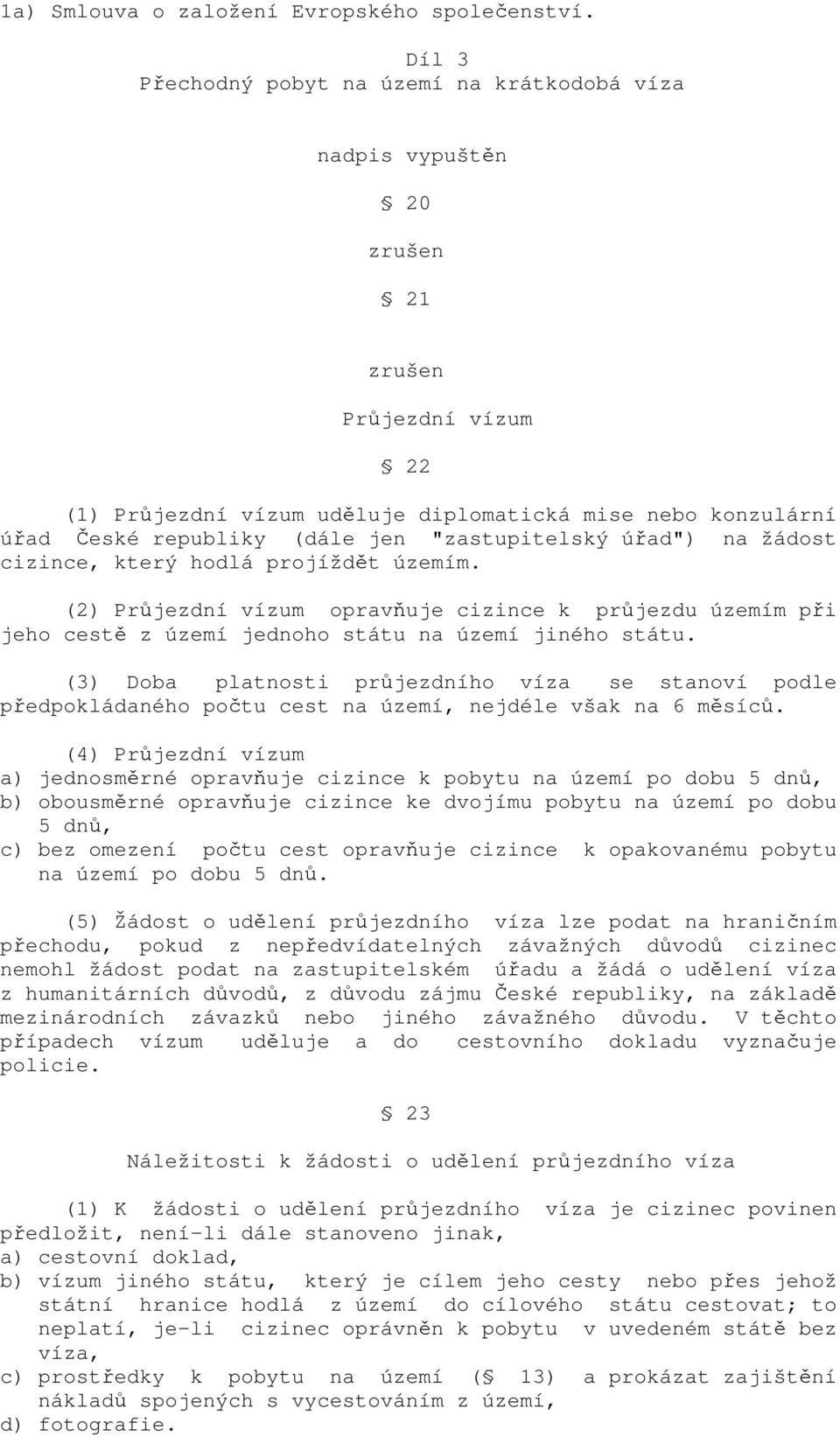 1a) Smlouva o založení Evropského společenství.

Díl 3
Přechodný pobyt na území na krátkodobá víza

nadpis vypuštěn

§ 20

zrušen

§ 21

zrušen

Průjezdní vízum

§ 22

(1) Průjezdní vízum uděluje diplomatická mise nebo konzulární úřad České republiky (dále jen "zastupitelský úřad") na žádost cizince, který hodlá projíždět územím.

(2) Průjezdní vízum opravňuje cizince k průjezdu územím při jeho cestě z území jednoho státu na území jiného státu.

(3) Doba platnosti průjezdního víza se stanoví podle předpokládaného počtu cest na území, nejdéle však na 6 měsíců.

(4) Průjezdní vízum
a) jednosměrné opravňuje cizince k pobytu na území po dobu 5 dnů,
b) obousměrné opravňuje cizince ke dvojímu pobytu na území po dobu 5 dnů,
c) bez omezení počtu cest opravňuje cizince k opakovanému pobytu na území po dobu 5 dnů.

(5) Žádost o udělení průjezdního víza lze podat na hraničním přechodu, pokud z nepředvídatelných závažných důvodů cizinec nemohl žádost podat na zastupitelském úřadu a žádá o udělení víza z humanitárních důvodů, z důvodu zájmu České republiky, na základě mezinárodních závazků nebo jiného závažného důvodu. V těchto případech vízum uděluje a do cestovního dokladu vyznačuje policie.

§ 23

Náležitosti k žádosti o udělení průjezdního víza

(1) K žádosti o udělení průjezdního víza je cizinec povinen předložit, není-li dále stanoveno jinak,
a) cestovní doklad,
b) vízum jiného státu, který je cílem jeho cesty nebo přes jehož státní hranice hodlá z území do cílového státu cestovat; to neplatí, je-li cizinec oprávněn k pobytu v uvedeném státě bez víza,
c) prostředky k pobytu na území (§ 13) a prokázat zajištění nákladů spojených s vycestováním z území,
d) fotografie.